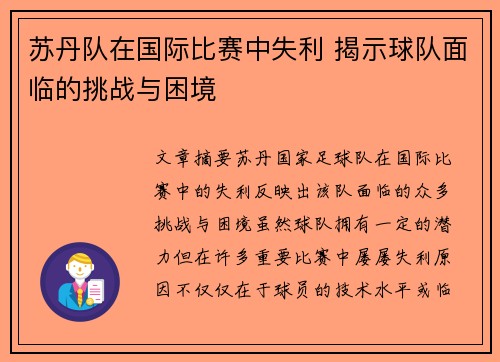 苏丹队在国际比赛中失利 揭示球队面临的挑战与困境

文章摘要苏丹国家足球队在国际比赛中的失利反映出该队面临的众多挑战与困境虽然球队拥有一定的潜力但在许多重要比赛中屡屡失利原因不仅仅在于球员的技术水平或临